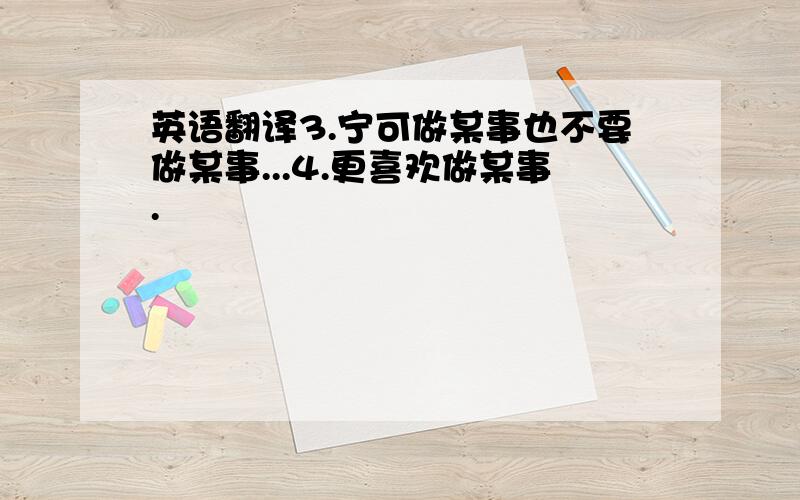 英语翻译3.宁可做某事也不要做某事...4.更喜欢做某事.